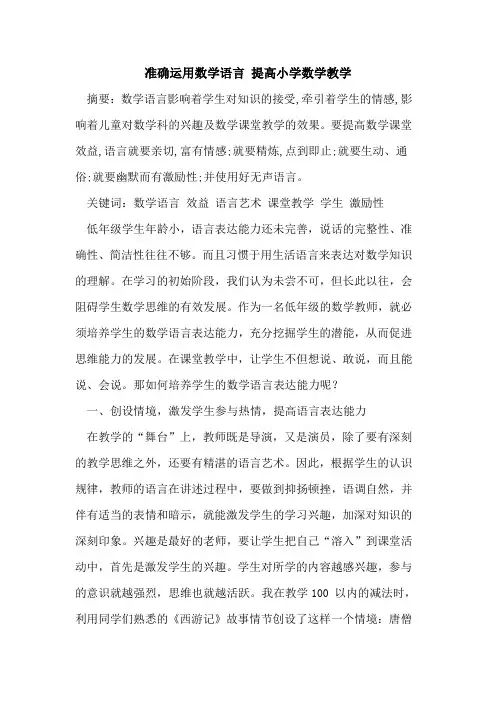 准确运用数学语言 提高小学数学教学

摘要：数学语言影响着学生对知识的接受,牵引着学生的情感,影响着儿童对数学科的兴趣及数学课堂教学的效果。要提高数学课堂效益,语言就要亲切,富有情感;就要精炼,点到即止;就要生动、通俗;就要幽默而有激励性;并使用好无声语言。

关键词：数学语言 效益 语言艺术 课堂教学 学生 激励性

低年级学生年龄小，语言表达能力还未完善，说话的完整性、准确性、简洁性往往不够。而且习惯于用生活语言来表达对数学知识的理解。在学习的初始阶段，我们认为未尝不可，但长此以往，会阻碍学生数学思维的有效发展。作为一名低年级的数学教师，就必须培养学生的数学语言表达能力，充分挖掘学生的潜能，从而促进思维能力的发展。在课堂教学中，让学生不但想说、敢说，而且能说、会说。那如何培养学生的数学语言表达能力呢？

一、创设情境，激发学生参与热情，提高语言表达能力

在教学的“舞台”上，教师既是导演，又是演员，除了要有深刻的教学思维之外，还要有精湛的语言艺术。因此，根据学生的认识规律，教师的语言在讲述过程中，要做到抑扬顿挫，语调自然，并伴有适当的表情和暗示，就能激发学生的学习兴趣，加深对知识的深刻印象。兴趣是最好的老师，要让学生把自己“溶入”到课堂活动中，首先是激发学生的兴趣。学生对所学的内容越感兴趣，参与的意识就越强烈，思维也就越活跃。我在教学 100 以内的减法时，利用同学们熟悉的《西游记》故事情节创设了这样一个情境：唐僧